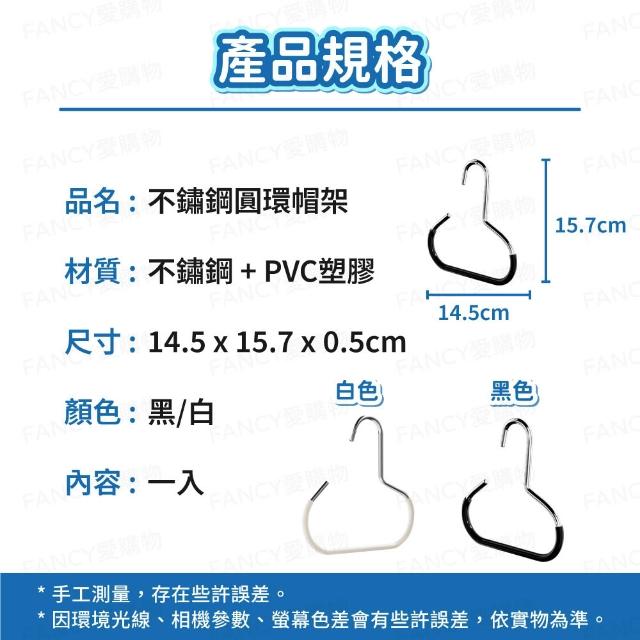 產品規格

品名：不鏽鋼圓環帽架

材質：不鏽鋼 + PVC塑膠

尺寸：14.5 x 15.7 x 0.5cm

顏色：黑/白

內容：一入

15.7cm

14.5cm

白色

黑色

* 手工測量，存在些許誤差。
* 因環境光線、相機參數、螢幕色差會有些許誤差，依實物為準。

FANCY愛購物